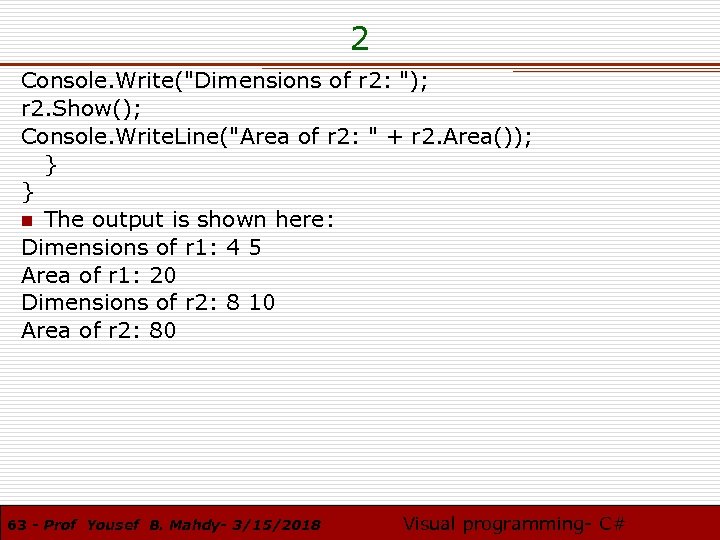 2

Console.Write("Dimensions of r2: ");
r2.Show();
Console.WriteLine("Area of r2: " + r2.Area());
}
}

• The output is shown here:

Dimensions of r1: 4 5
Area of r1: 20
Dimensions of r2: 8 10
Area of r2: 80

63 - Prof Yousef B. Mahdy- 3/15/2018 Visual programming- C#